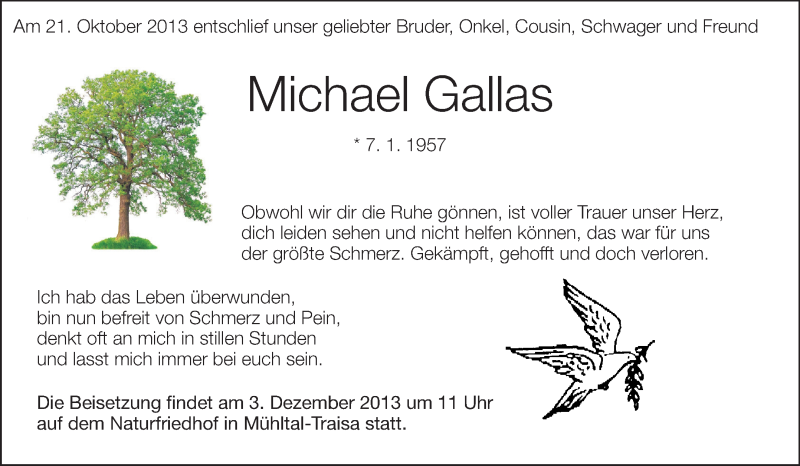 Am 21. Oktober 2013 entschlief unser geliebter Bruder, Onkel, Cousin, Schwager und Freund

Michael Gallas

* 7. 1. 1957

Obwohl wir dir die Ruhe gönnen, ist voller Trauer unser Herz, dich leiden sehen und nicht helfen können, das war für uns der größte Schmerz. Gekämpft, gehofft und doch verloren.

Ich hab das Leben überwunden,
bin nun befreit von Schmerz und Pein,
denkt oft an mich in stillen Stunden
und lasst mich immer bei euch sein.

Die Beisetzung findet am 3. Dezember 2013 um 11 Uhr auf dem Naturfriedhof in Mühltal-Traisa statt.